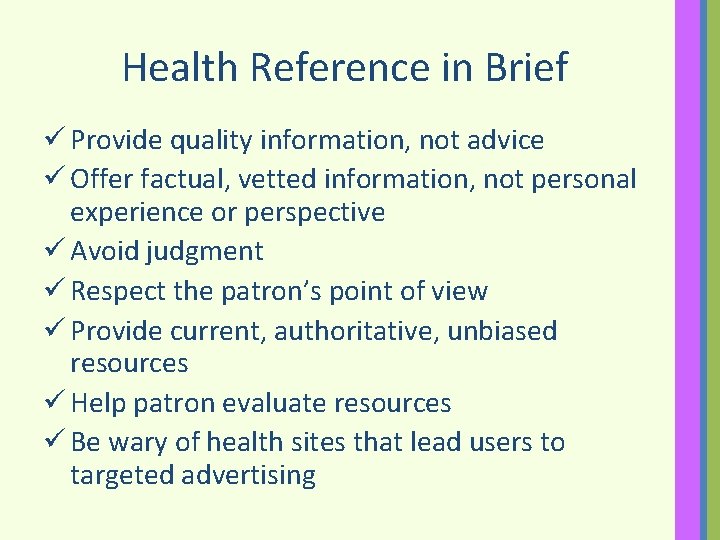 Health Reference in Brief

✓ Provide quality information, not advice
✓ Offer factual, vetted information, not personal experience or perspective
✓ Avoid judgment
✓ Respect the patron’s point of view
✓ Provide current, authoritative, unbiased resources
✓ Help patron evaluate resources
✓ Be wary of health sites that lead users to targeted advertising